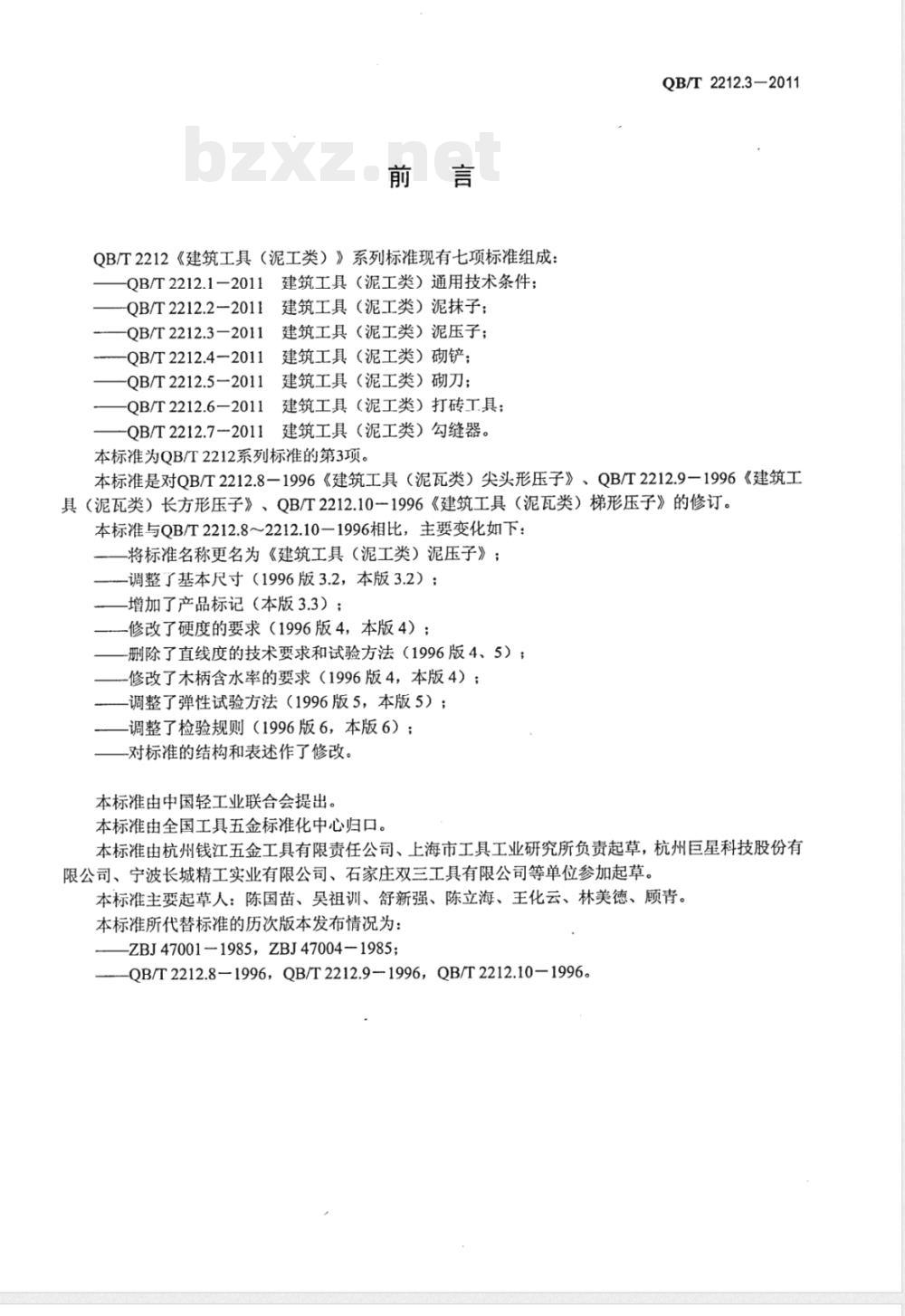 QB/T 2212.3—2011

bzxz.net

前　言

QB/T 2212《建筑工具（泥工类）》系列标准现有七项标准组成：
——QB/T 2212.1—2011　建筑工具（泥工类）通用技术条件；
——QB/T 2212.2—2011　建筑工具（泥工类）泥抹子；
——QB/T 2212.3—2011　建筑工具（泥工类）泥压子；
——QB/T 2212.4—2011　建筑工具（泥工类）砌铲；
——QB/T 2212.5—2011　建筑工具（泥工类）砌刀；
——QB/T 2212.6—2011　建筑工具（泥工类）打砖工具；
——QB/T 2212.7—2011　建筑工具（泥工类）勾缝器。
本标准为QB/T 2212系列标准的第3项。
本标准是对QB/T 2212.8—1996《建筑工具（泥瓦类）尖头形压子》、QB/T 2212.9—1996《建筑工具（泥瓦类）长方形压子》、QB/T 2212.10—1996《建筑工具（泥瓦类）梯形压子》的修订。
本标准与QB/T 2212.8～2212.10—1996相比，主要变化如下：
——将标准名称更名为《建筑工具（泥工类）泥压子》；
——调整了基本尺寸（1996 版 3.2，本版 3.2）；
——增加了产品标记（本版 3.3）；
——修改了硬度的要求（1996 版 4，本版 4）；
——删除了直线度的技术要求和试验方法（1996 版 4、5）；
——修改了木柄含水率的要求（1996 版 4，本版 4）；
——调整了弹性试验方法（1996 版 5，本版 5）；
——调整了检验规则（1996 版 6，本版 6）；
——对标准的结构和表述作了修改。

本标准由中国轻工业联合会提出。
本标准由全国工具五金标准化中心归口。
本标准由杭州钱江五金工具有限责任公司、上海市工具工业研究所负责起草，杭州巨星科技股份有限公司、宁波长城精工实业有限公司、石家庄双三工具有限公司等单位参加起草。
本标准主要起草人：陈国苗、吴祖训、舒新强、陈立海、王化云、林美德、顾青。
本标准所代替标准的历次版本发布情况为：
——ZBJ 47001—1985，ZBJ 47004—1985；
——QB/T 2212.8—1996，QB/T 2212.9—1996，QB/T 2212.10—1996。